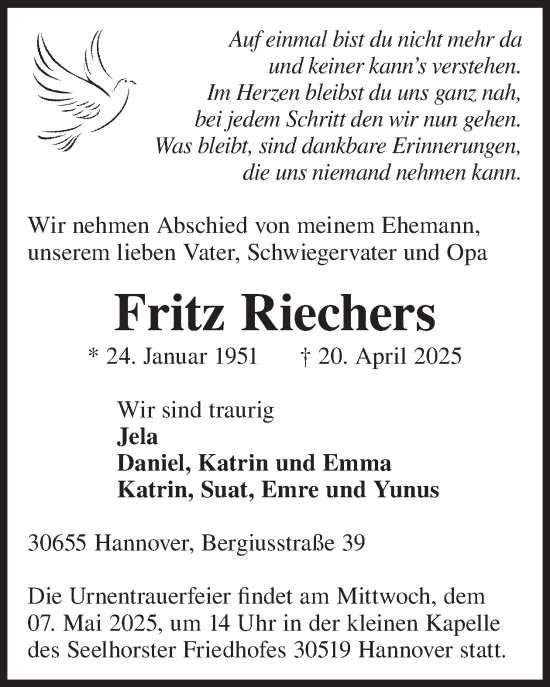 Auf einmal bist du nicht mehr da
und keiner kann's verstehen.
Im Herzen bleibst du uns ganz nah,
bei jedem Schritt den wir nun gehen.
Was bleibt, sind dankbare Erinnerungen,
die uns niemand nehmen kann.

Wir nehmen Abschied von meinem Ehemann, unserem lieben Vater, Schwiegervater und Opa

Fritz Riechers

* 24. Januar 1951 † 20. April 2025

Wir sind traurig
Jela
Daniel, Katrin und Emma
Katrin, Suat, Emre und Yunus

30655 Hannover, Bergiusstraße 39

Die Urnentrauerfeier findet am Mittwoch, dem 07. Mai 2025, um 14 Uhr in der kleinen Kapelle des Seelhorster Friedhofes 30519 Hannover statt.